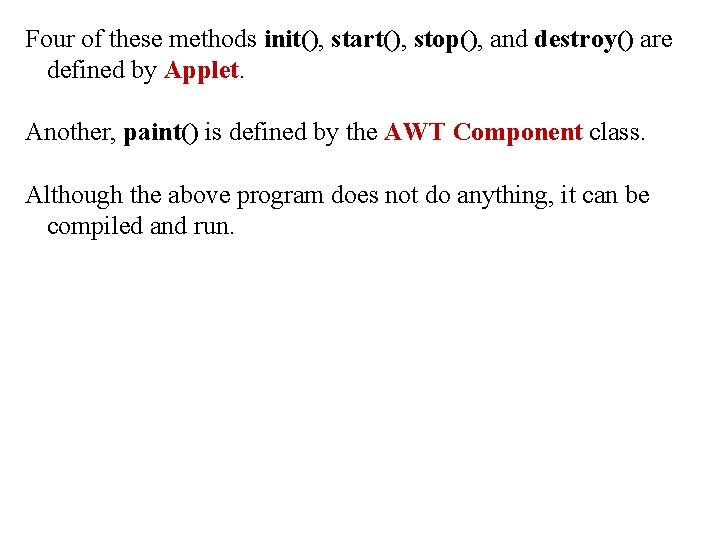 Four of these methods init(), start(), stop(), and destroy() are defined by Applet.

Another, paint() is defined by the AWT Component class.

Although the above program does not do anything, it can be compiled and run.